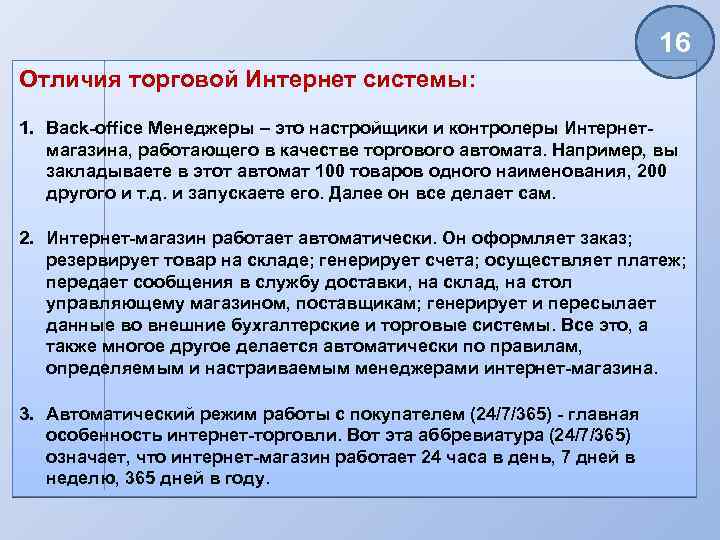 16

Отличия торговой Интернет системы:

1. Back-office Менеджеры – это настройщики и контролеры Интернет-магазина, работающего в качестве торгового автомата. Например, вы закладываете в этот автомат 100 товаров одного наименования, 200 другого и т.д. и запускаете его. Далее он все делает сам.

2. Интернет-магазин работает автоматически. Он оформляет заказ; резервирует товар на складе; генерирует счета; осуществляет платеж; передает сообщения в службу доставки, на склад, на стол управляющему магазином, поставщикам; генерирует и пересылает данные во внешние бухгалтерские и торговые системы. Все это, а также многое другое делается автоматически по правилам, определяемым и настраиваемым менеджерами интернет-магазина.

3. Автоматический режим работы с покупателем (24/7/365) - главная особенность интернет-торговли. Вот эта аббревиатура (24/7/365) означает, что интернет-магазин работает 24 часа в день, 7 дней в неделю, 365 дней в году.